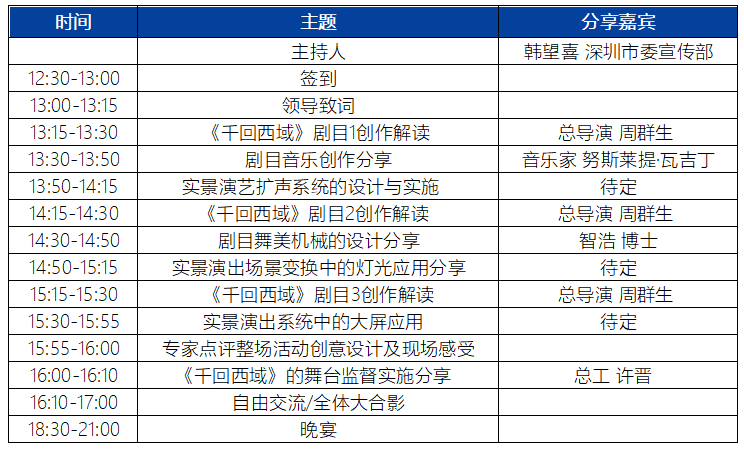 | 时间 | 主题 | 分享嘉宾 |
|---|---|---|
|  | 主持人 | 韩望喜 深圳市委宣传部 |
| 12:30-13:00 | 签到 |  |
| 13:00-13:15 | 领导致词 |  |
| 13:15-13:30 | 《千回西域》剧目1创作解读 | 总导演 周群生 |
| 13:30-13:50 | 剧目音乐创作分享 | 音乐家 努斯莱提·瓦吉丁 |
| 13:50-14:15 | 实景演艺扩声系统的设计与实施 | 待定 |
| 14:15-14:30 | 《千回西域》剧目2创作解读 | 总导演 周群生 |
| 14:30-14:50 | 剧目舞美机械的设计分享 | 智浩 博士 |
| 14:50-15:15 | 实景演出场景变换中的灯光应用分享 | 待定 |
| 15:15-15:30 | 《千回西域》剧目3创作解读 | 总导演 周群生 |
| 15:30-15:55 | 实景演出系统中的大屏应用 | 待定 |
| 15:55-16:00 | 专家点评整场活动创意设计及现场感受 |  |
| 16:00-16:10 | 《千回西域》的舞台监督实施分享 | 总工 许晋 |
| 16:10-17:00 | 自由交流/全体大合影 |  |
| 18:30-21:00 | 晚宴 |  |